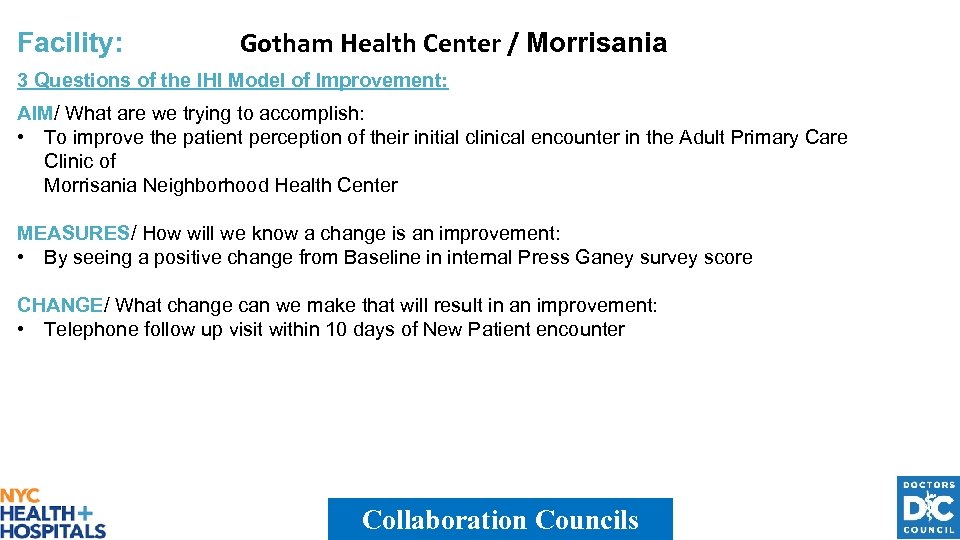 Facility: Gotham Health Center / Morrisania

3 Questions of the IHI Model of Improvement:

AIM/ What are we trying to accomplish:
• To improve the patient perception of their initial clinical encounter in the Adult Primary Care Clinic of Morrisania Neighborhood Health Center

MEASURES/ How will we know a change is an improvement:
• By seeing a positive change from Baseline in internal Press Ganey survey score

CHANGE/ What change can we make that will result in an improvement:
• Telephone follow up visit within 10 days of New Patient encounter

NYC HEALTH+ HOSPITALS

Collaboration Councils

DOCTORS DC COUNCIL